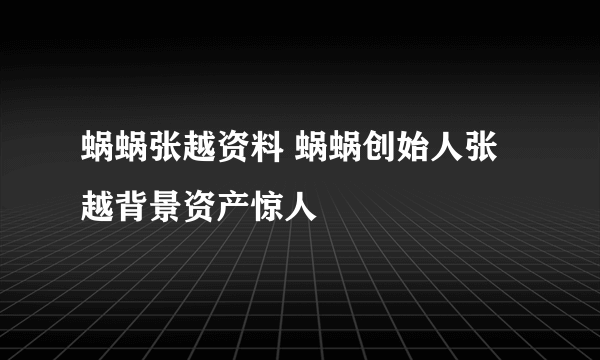 蜗蜗张越资料 蜗蜗创始人张越背景资产惊人